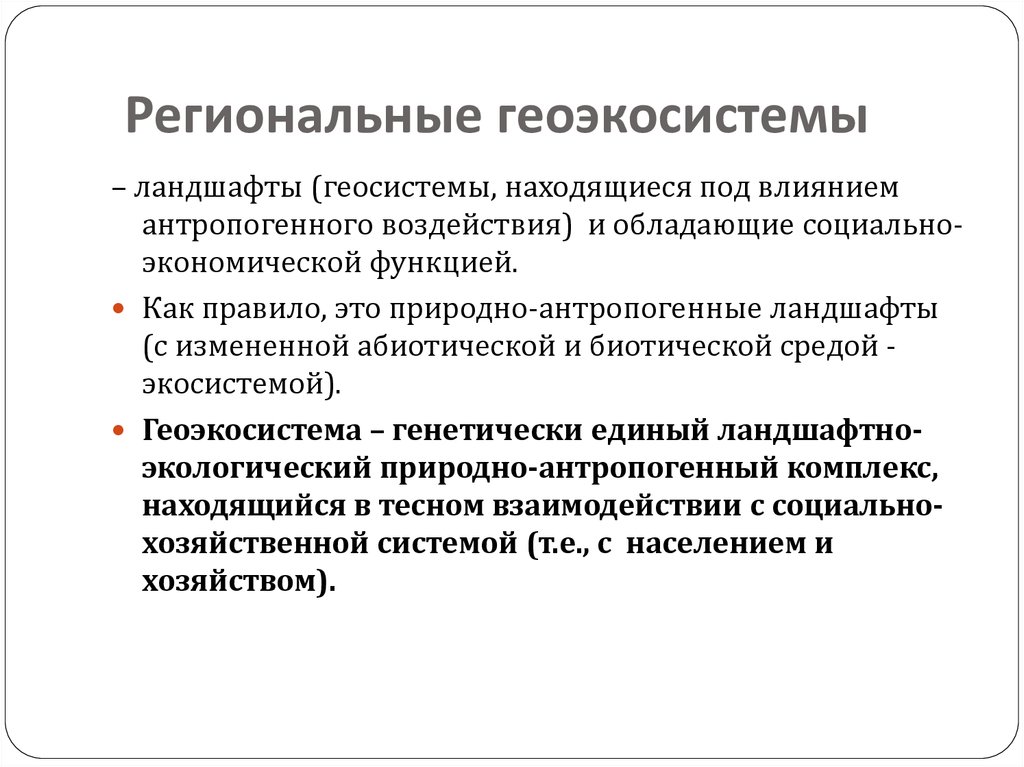 Региональные геоэкосистемы

– ландшафты (геосистемы, находящиеся под влиянием антропогенного воздействия) и обладающие социально-экономической функцией.

Как правило, это природно-антропогенные ландшафты (с измененной абиотической и биотической средой - экосистемой).

Геоэкосистема – генетически единый ландшафтно-экологический природно-антропогенный комплекс, находящийся в тесном взаимодействии с социально-хозяйственной системой (т.е., с населением и хозяйством).